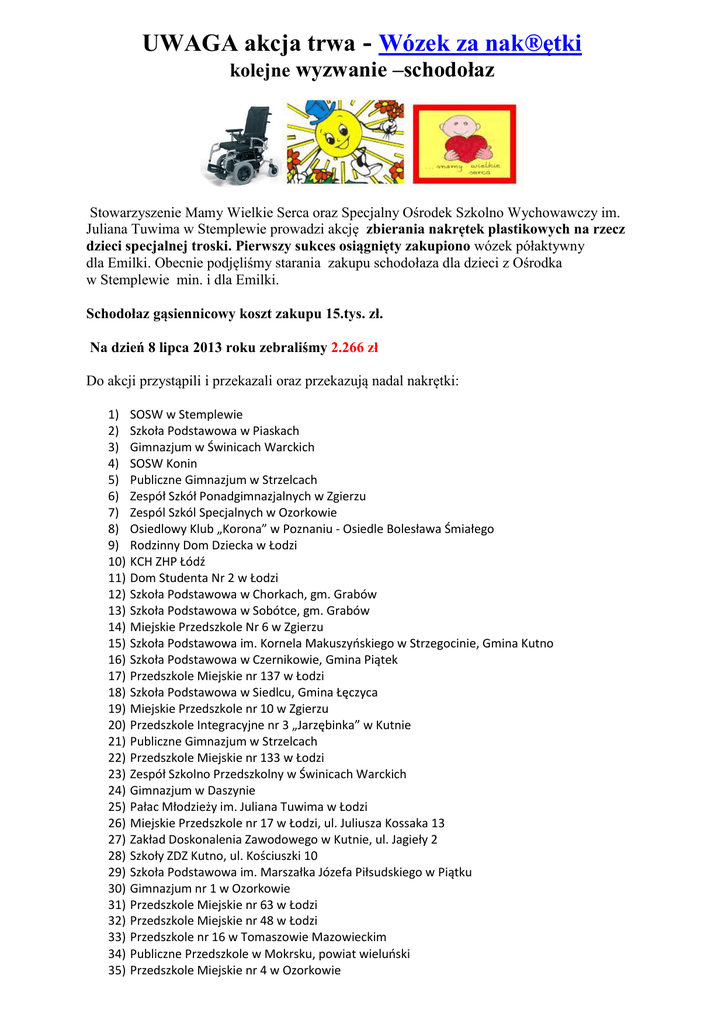 UWAGA akcja trwa - Wózek za nak®ętki
kolejne wyzwanie –schodołaz

mamy wielkie serca

Stowarzyszenie Mamy Wielkie Serca oraz Specjalny Ośrodek Szkolno Wychowawczy im. Juliana Tuwima w Stemplewie prowadzi akcję zbierania nakrętek plastikowych na rzecz dzieci specjalnej troski. Pierwszy sukces osiągnięty zakupiono wózek półaktywny dla Emilki. Obecnie podjęliśmy starania zakupu schodołaza dla dzieci z Ośrodka w Stemplewie min. i dla Emilki.

Schodołaz gąsiennicowy koszt zakupu 15.tys. zł.

Na dzień 8 lipca 2013 roku zebraliśmy 2.266 zł

Do akcji przystąpili i przekazali oraz przekazują nadal nakrętki:

1) SOSW w Stemplewie
2) Szkoła Podstawowa w Piaskach
3) Gimnazjum w Świnicach Warckich
4) SOSW Konin
5) Publiczne Gimnazjum w Strzelcach
6) Zespół Szkół Ponadgimnazjalnych w Zgierzu
7) Zespól Szkól Specjalnych w Ozorkowie
8) Osiedlowy Klub „Korona" w Poznaniu - Osiedle Bolesława Śmiałego
9) Rodzinny Dom Dziecka w Łodzi
10) KCH ZHP Łódź
11) Dom Studenta Nr 2 w Łodzi
12) Szkoła Podstawowa w Chorkach, gm. Grabów
13) Szkoła Podstawowa w Sobótce, gm. Grabów
14) Miejskie Przedszkole Nr 6 w Zgierzu
15) Szkoła Podstawowa im. Kornela Makuszyńskiego w Strzegocinie, Gmina Kutno
16) Szkoła Podstawowa w Czernikowie, Gmina Piątek
17) Przedszkole Miejskie nr 137 w Łodzi
18) Szkoła Podstawowa w Siedlcu, Gmina Łęczyca
19) Miejskie Przedszkole nr 10 w Zgierzu
20) Przedszkole Integracyjne nr 3 „Jarzębinka" w Kutnie
21) Publiczne Gimnazjum w Strzelcach
22) Przedszkole Miejskie nr 133 w Łodzi
23) Zespół Szkolno Przedszkolny w Świnicach Warckich
24) Gimnazjum w Daszynie
25) Pałac Młodzieży im. Juliana Tuwima w Łodzi
26) Miejskie Przedszkole nr 17 w Łodzi, ul. Juliusza Kossaka 13
27) Zakład Doskonalenia Zawodowego w Kutnie, ul. Jagieły 2
28) Szkoły ZDZ Kutno, ul. Kościuszki 10
29) Szkoła Podstawowa im. Marszałka Józefa Piłsudskiego w Piątku
30) Gimnazjum nr 1 w Ozorkowie
31) Przedszkole Miejskie nr 63 w Łodzi
32) Przedszkole Miejskie nr 48 w Łodzi
33) Przedszkole nr 16 w Tomaszowie Mazowieckim
34) Publiczne Przedszkole w Mokrsku, powiat wieluński
35) Przedszkole Miejskie nr 4 w Ozorkowie